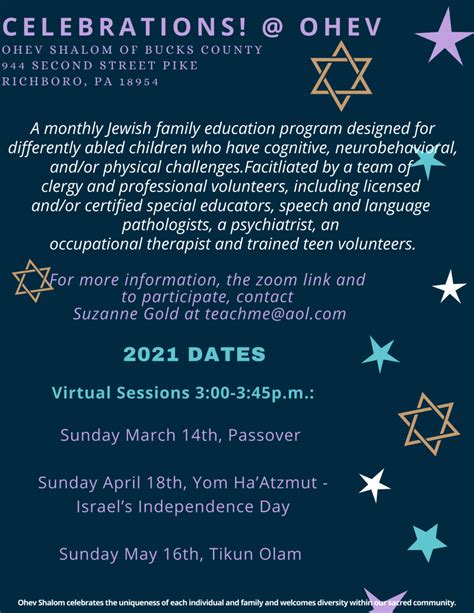 CELEBRATIONS! @ OHEV
OHEV SHALOM OF BUCKS COUNTY
944 SECOND STREET PIKE
RICHBORO, PA 18954

A monthly Jewish family education program designed for differently abled children who have cognitive, neurobehavioral, and/or physical challenges.Facitliated by a team of clergy and professional volunteers, including licensed and/or certified special educators, speech and language pathologists, a psychiatrist, an occupational therapist and trained teen volunteers.

For more information, the zoom link and to participate, contact Suzanne Gold at teachme@aol.com

2021 DATES

Virtual Sessions 3:00-3:45p.m.:

Sunday March 14th, Passover

Sunday April 18th, Yom Ha'Atzmut - Israel's Independence Day

Sunday May 16th, Tikun Olam

Ohev Shalom celebrates the uniqueness of each individual and family and welcomes diversity within our sacred community.